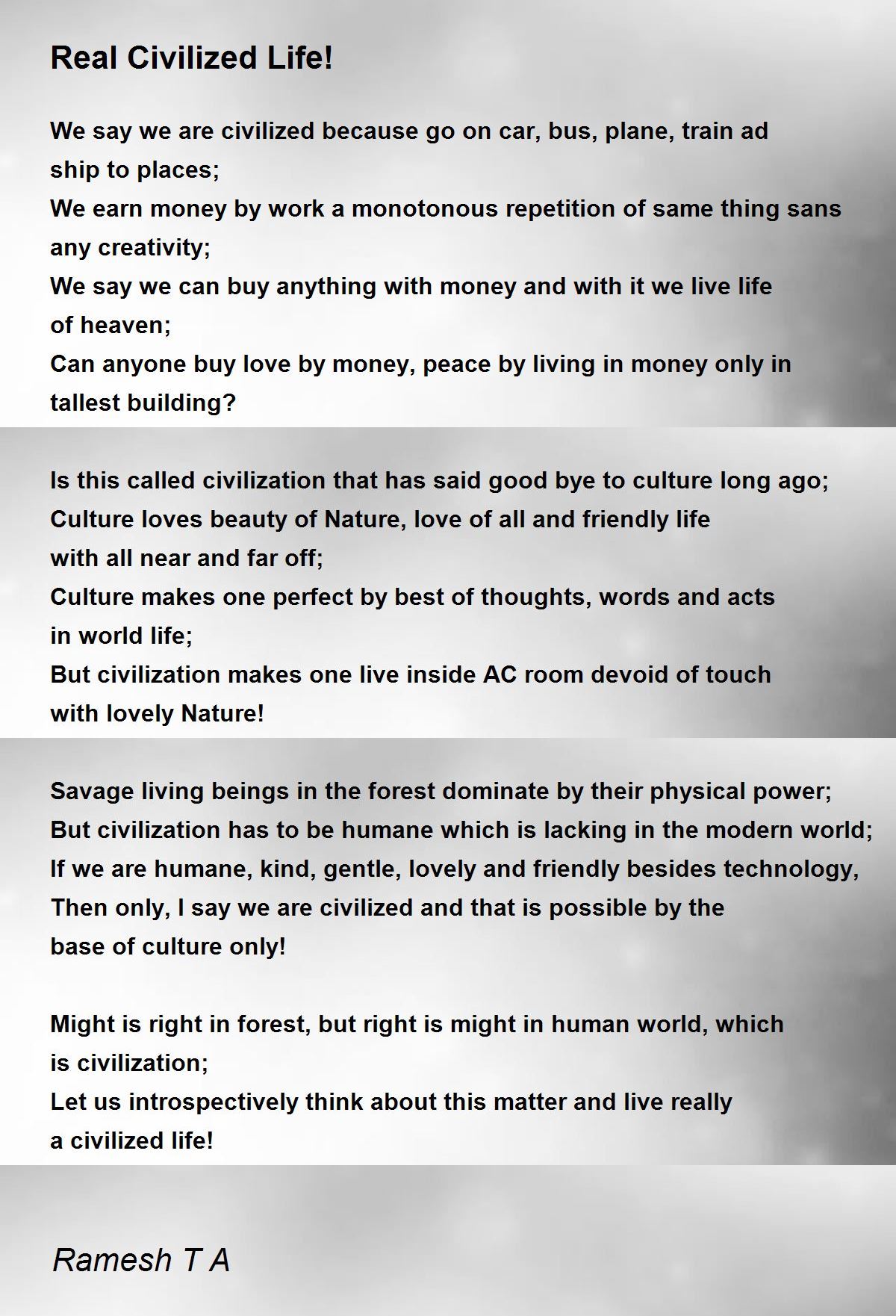 Real Civilized Life!

We say we are civilized because go on car, bus, plane, train ad ship to places;
We earn money by work a monotonous repetition of same thing sans any creativity;
We say we can buy anything with money and with it we live life of heaven;
Can anyone buy love by money, peace by living in money only in tallest building?

Is this called civilization that has said good bye to culture long ago;
Culture loves beauty of Nature, love of all and friendly life with all near and far off;
Culture makes one perfect by best of thoughts, words and acts in world life;
But civilization makes one live inside AC room devoid of touch with lovely Nature!

Savage living beings in the forest dominate by their physical power;
But civilization has to be humane which is lacking in the modern world;
If we are humane, kind, gentle, lovely and friendly besides technology,
Then only, I say we are civilized and that is possible by the base of culture only!

Might is right in forest, but right is might in human world, which is civilization;
Let us introspectively think about this matter and live really a civilized life!

Ramesh T A